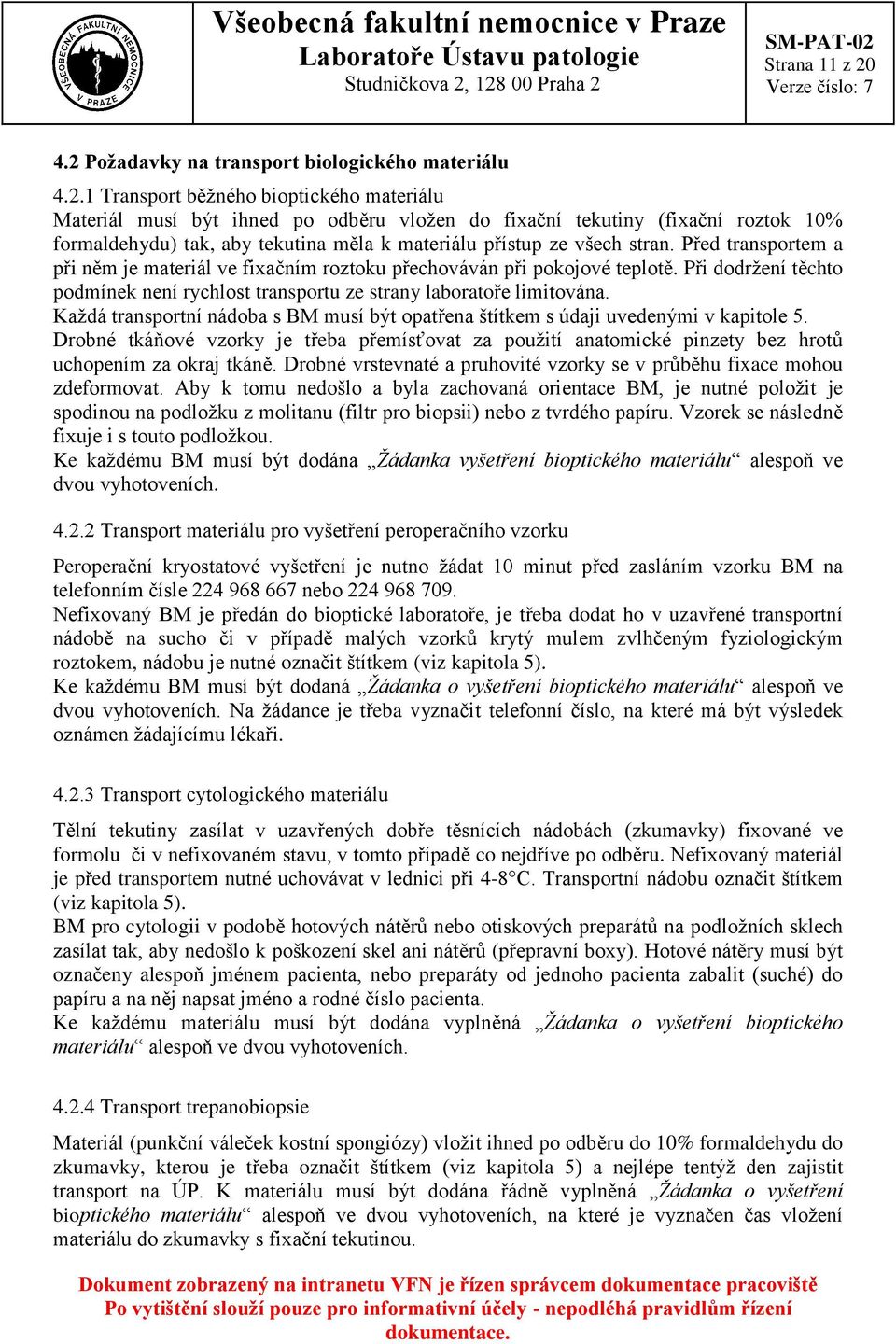 VŠEOBECNÁ FAKULTNÍ NEMOCNICE V PRAZE

Všeobecná fakultní nemocnice v Praze
Laboratoře Ústavu patologie
Studničkova 2, 128 00 Praha 2

SM-PAT-02
Strana 11 z 20
Verze číslo: 7

4.2 Požadavky na transport biologického materiálu

4.2.1 Transport běžného bioptického materiálu
Materiál musí být ihned po odběru vložen do fixační tekutiny (fixační roztok 10% formaldehydu) tak, aby tekutina měla k materiálu přístup ze všech stran. Před transportem a při něm je materiál ve fixačním roztoku přechováván při pokojové teplotě. Při dodržení těchto podmínek není rychlost transportu ze strany laboratoře limitována.
Každá transportní nádoba s BM musí být opatřena štítkem s údaji uvedenými v kapitole 5.
Drobné tkáňové vzorky je třeba přemísťovat za použití anatomické pinzety bez hrotů uchopením za okraj tkáně. Drobné vrstevnaté a pruhovité vzorky se v průběhu fixace mohou zdeformovat. Aby k tomu nedošlo a byla zachovaná orientace BM, je nutné položit je spodinou na podložku z molitanu (filtr pro biopsii) nebo z tvrdého papíru. Vzorek se následně fixuje i s touto podložkou.
Ke každému BM musí být dodána „Žádanka vyšetření bioptického materiálu“ alespoň ve dvou vyhotoveních.

4.2.2 Transport materiálu pro vyšetření peroperačního vzorku

Peroperační kryostatové vyšetření je nutno žádat 10 minut před zasláním vzorku BM na telefonním čísle 224 968 667 nebo 224 968 709.
Nefixovaný BM je předán do bioptické laboratoře, je třeba dodat ho v uzavřené transportní nádobě na sucho či v případě malých vzorků krytý mulem zvlhčeným fyziologickým roztokem, nádobu je nutné označit štítkem (viz kapitola 5).
Ke každému BM musí být dodaná „Žádanka o vyšetření bioptického materiálu“ alespoň ve dvou vyhotoveních. Na žádance je třeba vyznačit telefonní číslo, na které má být výsledek oznámen žádajícímu lékaři.

4.2.3 Transport cytologického materiálu

Tělní tekutiny zasílat v uzavřených dobře těsnících nádobách (zkumavky) fixované ve formolu či v nefixovaném stavu, v tomto případě co nejdříve po odběru. Nefixovaný materiál je před transportem nutné uchovávat v lednici při 4-8°C. Transportní nádobu označit štítkem (viz kapitola 5).
BM pro cytologii v podobě hotových nátěrů nebo otiskových preparátů na podložních sklech zasílat tak, aby nedošlo k poškození skel ani nátěrů (přepravní boxy). Hotové nátěry musí být označeny alespoň jménem pacienta, nebo preparáty od jednoho pacienta zabalit (suché) do papíru a na něj napsat jméno a rodné číslo pacienta.
Ke každému materiálu musí být dodána vyplněná „Žádanka o vyšetření bioptického materiálu“ alespoň ve dvou vyhotoveních.

4.2.4 Transport trepanobiopsie

Materiál (punkční váleček kostní spongiózy) vložit ihned po odběru do 10% formaldehydu do zkumavky, kterou je třeba označit štítkem (viz kapitola 5) a nejlépe tentýž den zajistit transport na ÚP. K materiálu musí být dodána řádně vyplněná „Žádanka o vyšetření bioptického materiálu“ alespoň ve dvou vyhotoveních, na které je vyznačen čas vložení materiálu do zkumavky s fixační tekutinou.

Dokument zobrazený na intranetu VFN je řízen správcem dokumentace pracoviště
Po vytištění slouží pouze pro informativní účely - nepodléhá pravidlům řízení dokumentace.